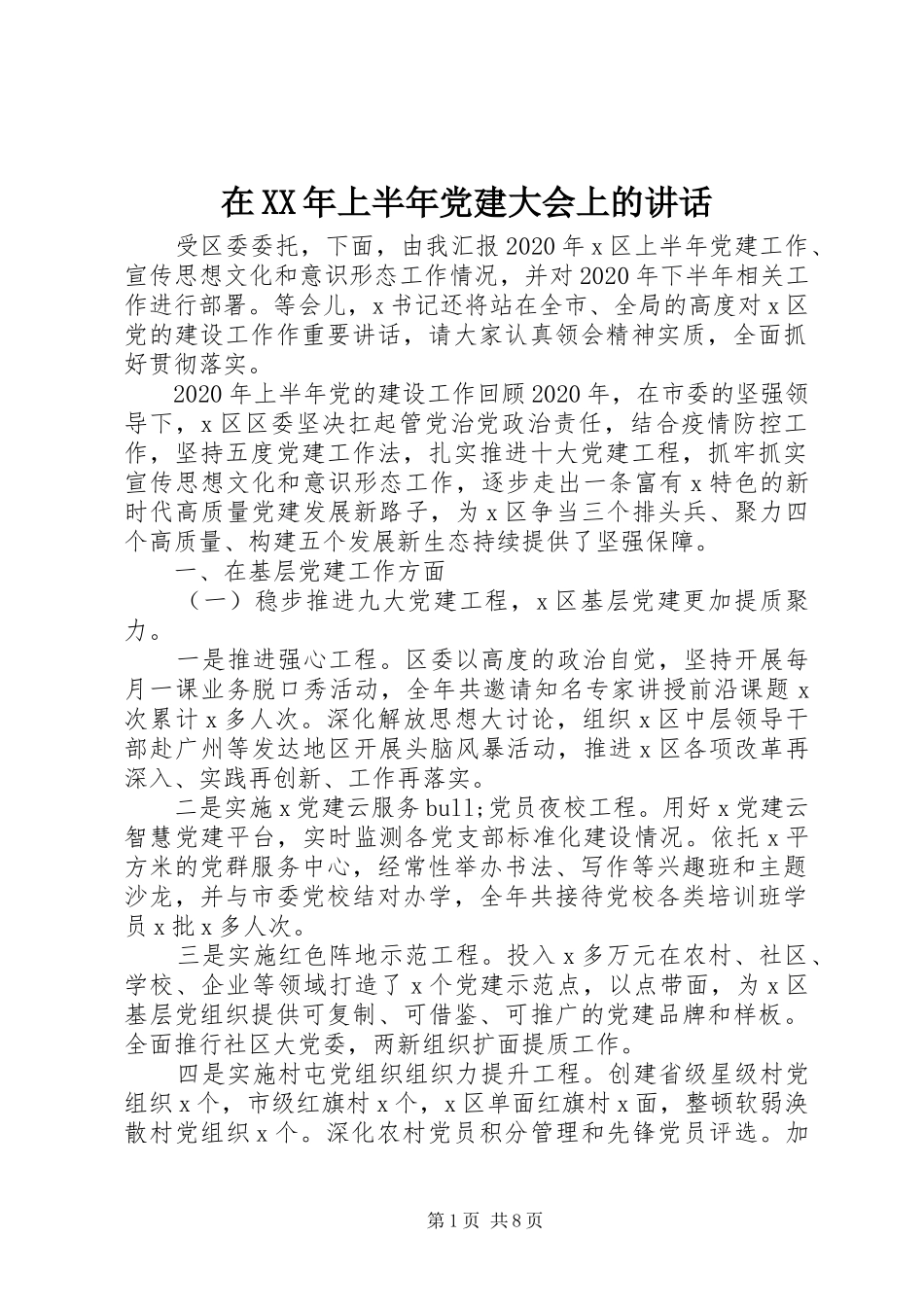 在XX年上半年党建大会上的讲话

受区委委托，下面，由我汇报2020年x区上半年党建工作、宣传思想文化和意识形态工作情况，并对2020年下半年相关工作进行部署。等会儿，x书记还将站在全市、全局的高度对x区党的建设工作作重要讲话，请大家认真领会精神实质，全面抓好贯彻落实。

2020年上半年党的建设工作回顾2020年，在市委的坚强领导下，x区区委坚决扛起管党治党政治责任，结合疫情防控工作，坚持五度党建工作法，扎实推进十大党建工程，抓牢抓实宣传思想文化和意识形态工作，逐步走出一条富有x特色的新时代高质量党建发展新路子，为x区争当三个排头兵、聚力四个高质量、构建五个发展新生态持续提供了坚强保障。

一、在基层党建工作方面

（一）稳步推进九大党建工程，x区基层党建更加提质聚力。

一是推进强心工程。区委以高度的政治自觉，坚持开展每月一课业务脱口秀活动，全年共邀请知名专家讲授前沿课题x次累计x多人次。深化解放思想大讨论，组织x区中层领导干部赴广州等发达地区开展头脑风暴活动，推进x区各项改革再深入、实践再创新、工作再落实。

二是实施x党建云服务bull;党员夜校工程。用好x党建云智慧党建平台，实时监测各党支部标准化建设情况。依托x平方米的党群服务中心，经常性举办书法、写作等兴趣班和主题沙龙，并与市委党校结对办学，全年共接待党校各类培训班学员x批x多人次。

三是实施红色阵地示范工程。投入x多万元在农村、社区、学校、企业等领域打造了x个党建示范点，以点带面，为x区基层党组织提供可复制、可借鉴、可推广的党建品牌和样板。全面推行社区大党委，两新组织扩面提质工作。

四是实施村屯党组织组织力提升工程。创建省级星级村党组织x个，市级红旗村x个，x区单面红旗村x面，整顿软弱涣散村党组织x个。深化农村党员积分管理和先锋党员评选。加

第1页 共8页